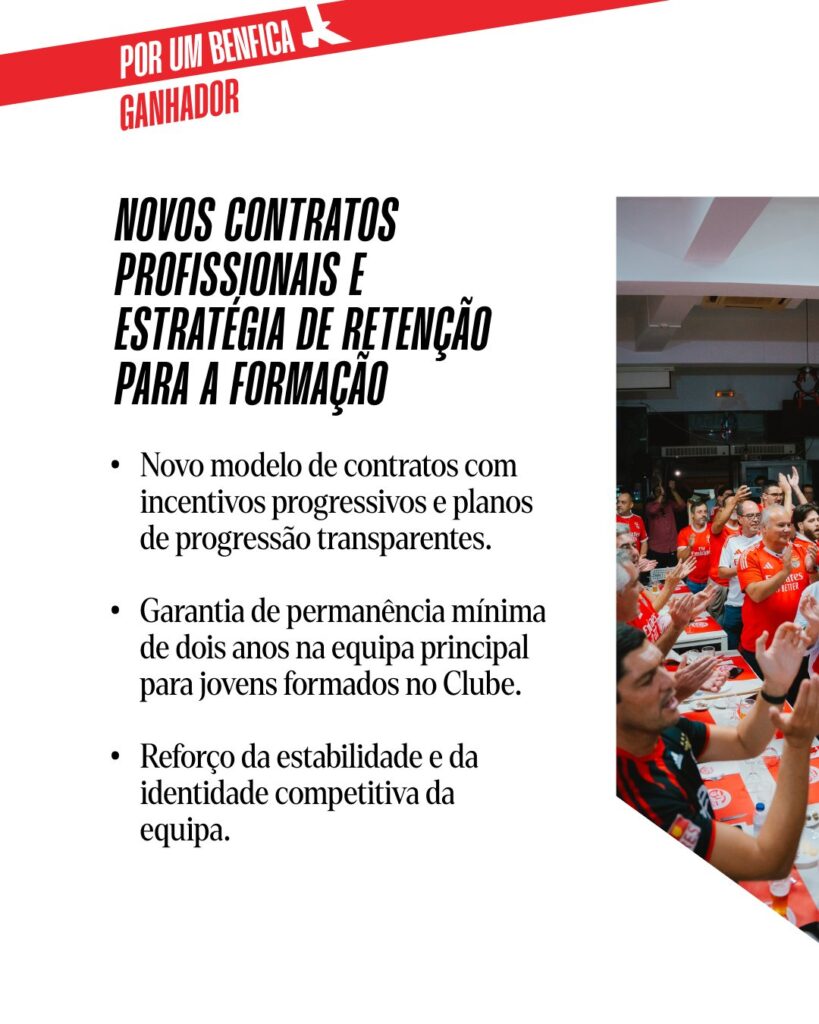 POR UM BENFICA
GANHADOR

NOVOS CONTRATOS PROFISSIONAIS E ESTRATÉGIA DE RETENÇÃO PARA A FORMAÇÃO

• Novo modelo de contratos com incentivos progressivos e planos de progressão transparentes.

• Garantia de permanência mínima de dois anos na equipa principal para jovens formados no Clube.

• Reforço da estabilidade e da identidade competitiva da equipa.